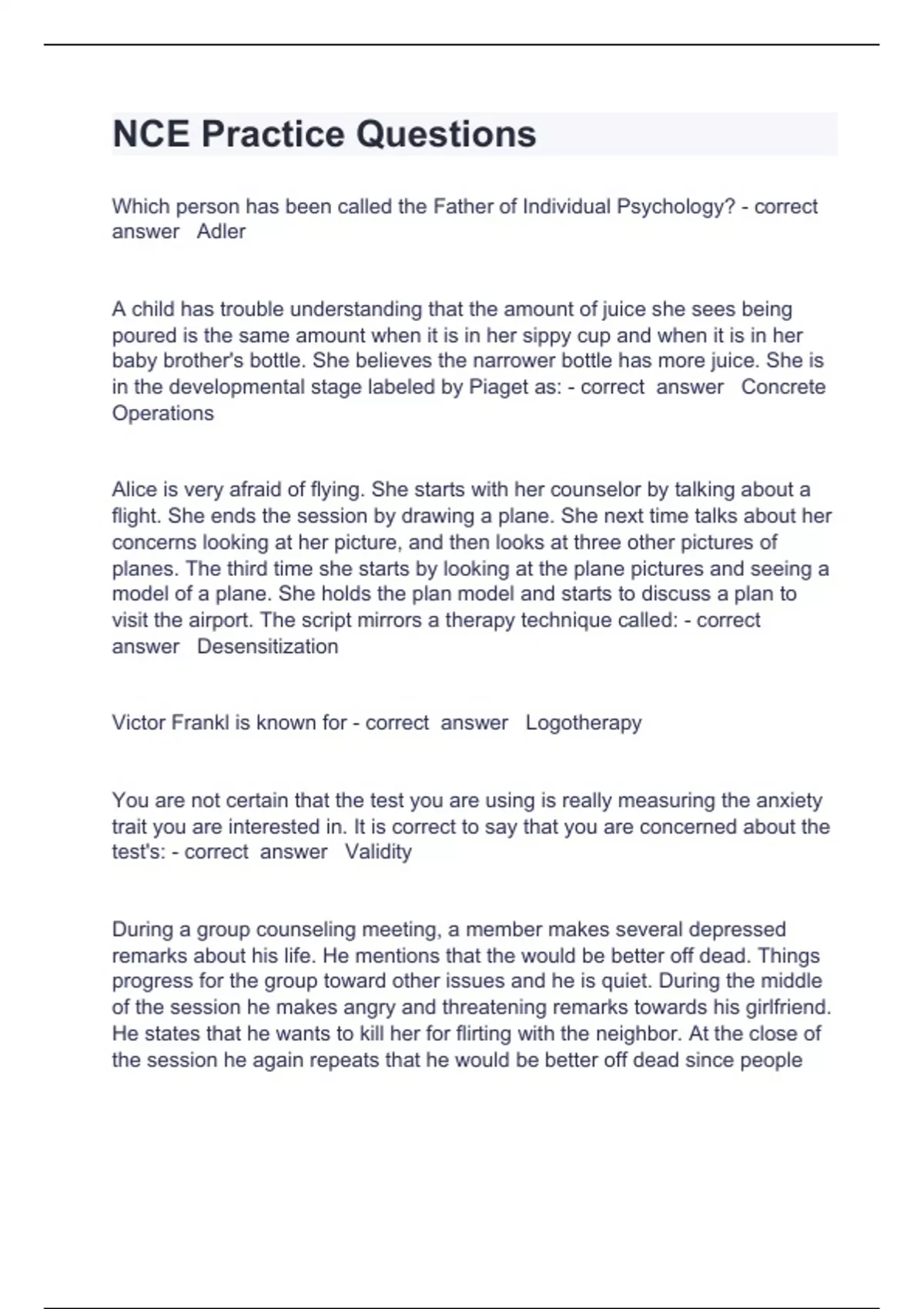 NCE Practice Questions

Which person has been called the Father of Individual Psychology? - correct answer Adler

A child has trouble understanding that the amount of juice she sees being poured is the same amount when it is in her sippy cup and when it is in her baby brother's bottle. She believes the narrower bottle has more juice. She is in the developmental stage labeled by Piaget as: - correct answer Concrete Operations

Alice is very afraid of flying. She starts with her counselor by talking about a flight. She ends the session by drawing a plane. She next time talks about her concerns looking at her picture, and then looks at three other pictures of planes. The third time she starts by looking at the plane pictures and seeing a model of a plane. She holds the plan model and starts to discuss a plan to visit the airport. The script mirrors a therapy technique called: - correct answer Desensitization

Victor Frankl is known for - correct answer Logotherapy

You are not certain that the test you are using is really measuring the anxiety trait you are interested in. It is correct to say that you are concerned about the test's: - correct answer Validity

During a group counseling meeting, a member makes several depressed remarks about his life. He mentions that the would be better off dead. Things progress for the group toward other issues and he is quiet. During the middle of the session he makes angry and threatening remarks towards his girlfriend. He states that he wants to kill her for flirting with the neighbor. At the close of the session he again repeats that he would be better off dead since people